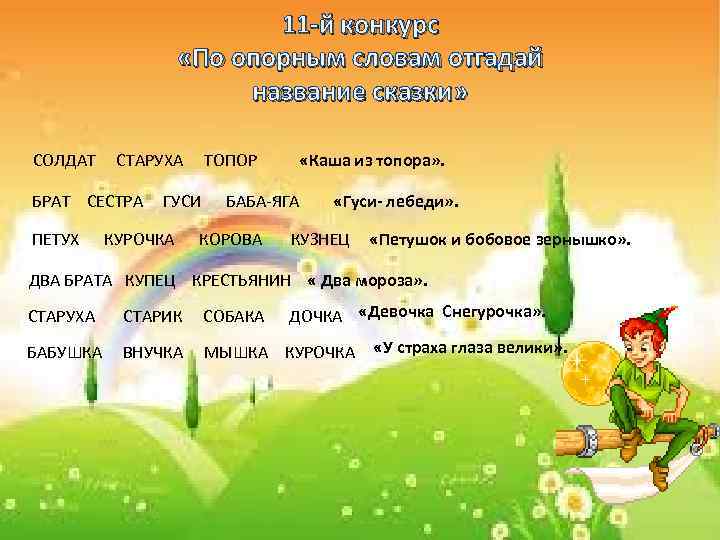 11-й конкурс
«По опорным словам отгадай название сказки»

СОЛДАТ СТАРУХА ТОПОР «Каша из топора».

БРАТ СЕСТРА ГУСИ БАБА-ЯГА «Гуси- лебеди».

ПЕТУХ КУРОЧКА КОРОВА КУЗНЕЦ «Петушок и бобовое зернышко».

ДВА БРАТА КУПЕЦ КРЕСТЬЯНИН « Два мороза».

СТАРУХА СТАРИК СОБАКА ДОЧКА «Девочка Снегурочка».

БАБУШКА ВНУЧКА МЫШКА КУРОЧКА «У страха глаза велики».